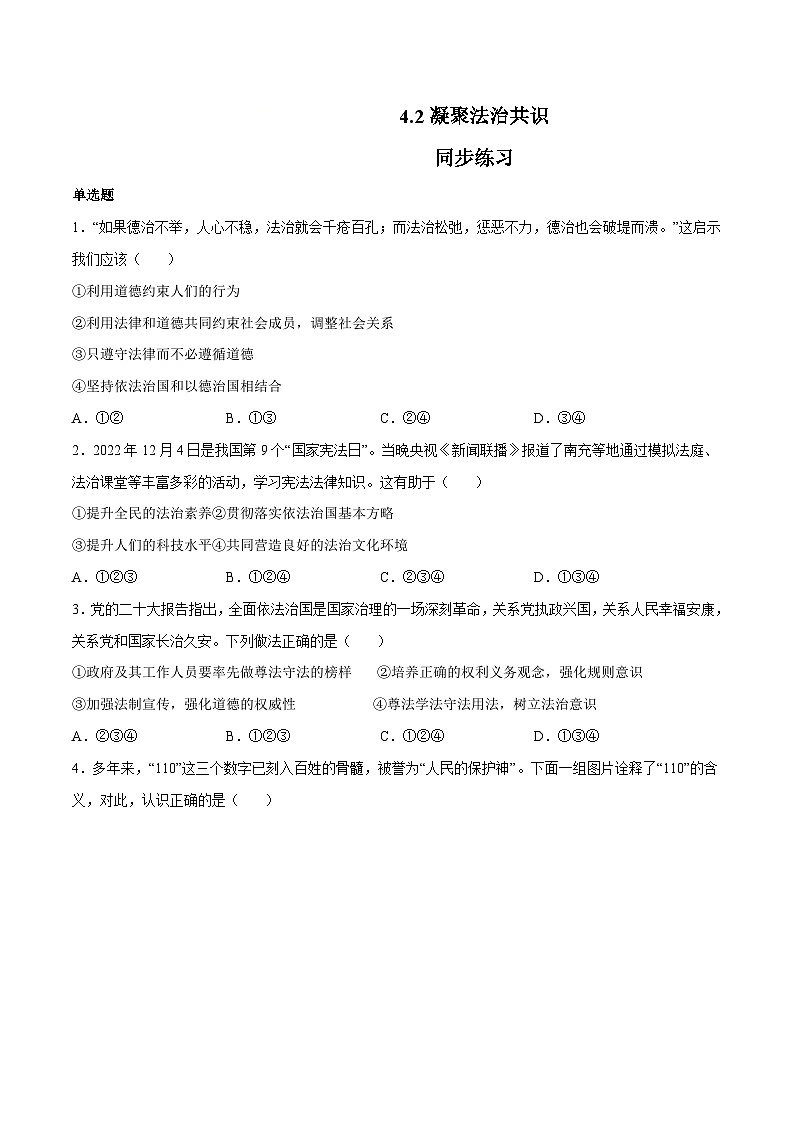 4.2 凝聚法治共识

同步练习

单选题

1．“如果德治不举，人心不稳，法治就会千疮百孔；而法治松弛，惩恶不力，德治也会破堤而溃。”这启示我们应该（　　）

①利用道德约束人们的行为

②利用法律和道德共同约束社会成员，调整社会关系

③只遵守法律而不必遵循道德

④坚持依法治国和以德治国相结合

A．①②　　B．①③　　C．②④　　D．③④

2．2022年12月4日是我国第9个“国家宪法日”。当晚央视《新闻联播》报道了南充等地通过模拟法庭、法治课堂等丰富多彩的活动，学习宪法法律知识。这有助于（　　）

①提升全民的法治素养②贯彻落实依法治国基本方略

③提升人们的科技水平④共同营造良好的法治文化环境

A．①②③　　B．①②④　　C．②③④　　D．①③④

3．党的二十大报告指出，全面依法治国是国家治理的一场深刻革命，关系党执政兴国，关系人民幸福安康，关系党和国家长治久安。下列做法正确的是（　　）

①政府及其工作人员要率先做尊法守法的榜样　　②培养正确的权利义务观念，强化规则意识

③加强法制宣传，强化道德的权威性　　④尊法学法守法用法，树立法治意识

A．②③④　　B．①②③　　C．①②④　　D．①③④

4．多年来，“110”这三个数字已刻入百姓的骨髓，被誉为“人民的保护神”。下面一组图片诠释了“110”的含义，对此，认识正确的是（　　）